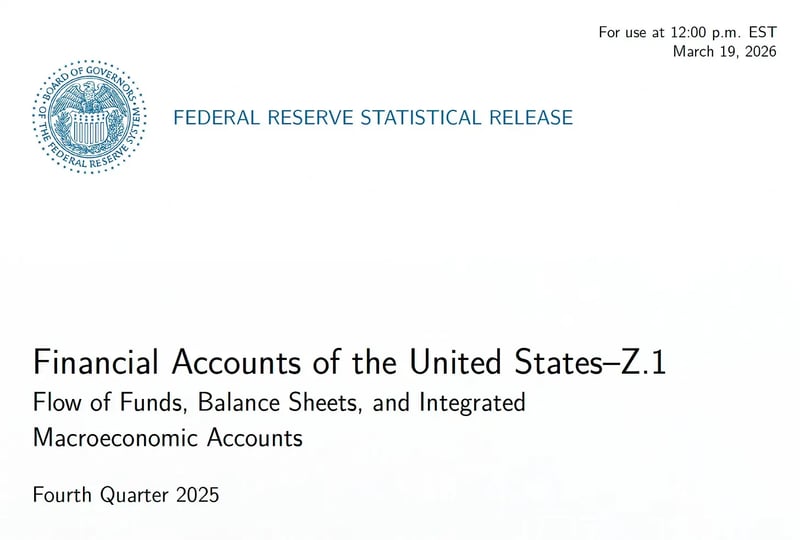 For use at 12:00 p.m. EST
March 19, 2026

BOARD OF GOVERNORS OF THE FEDERAL RESERVE SYSTEM

FEDERAL RESERVE STATISTICAL RELEASE

Financial Accounts of the United States–Z.1
Flow of Funds, Balance Sheets, and Integrated Macroeconomic Accounts

Fourth Quarter 2025